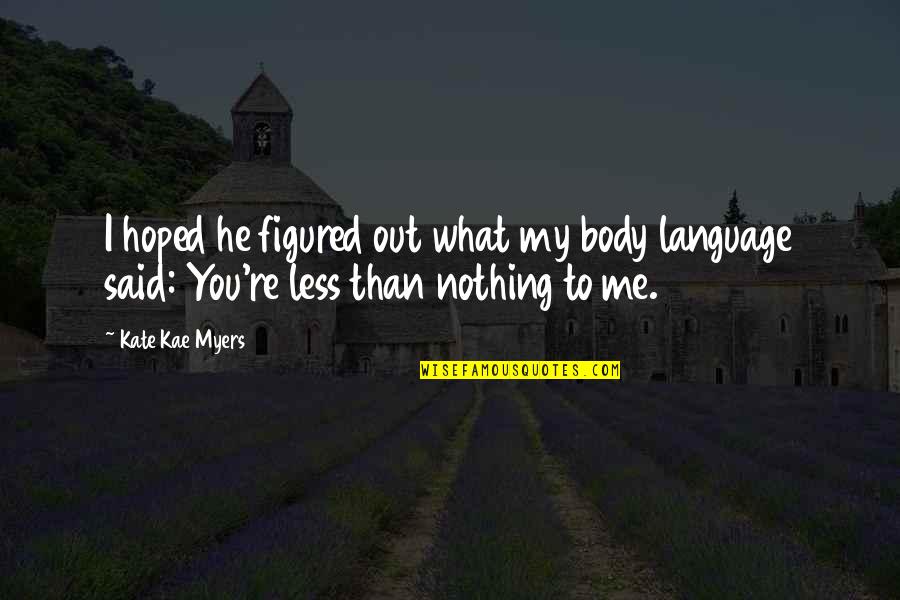 I hoped he figured out what my body language said: You're less than nothing to me.

~ Kate Kae Myers

WISEFAMOUSQUOTES.COM